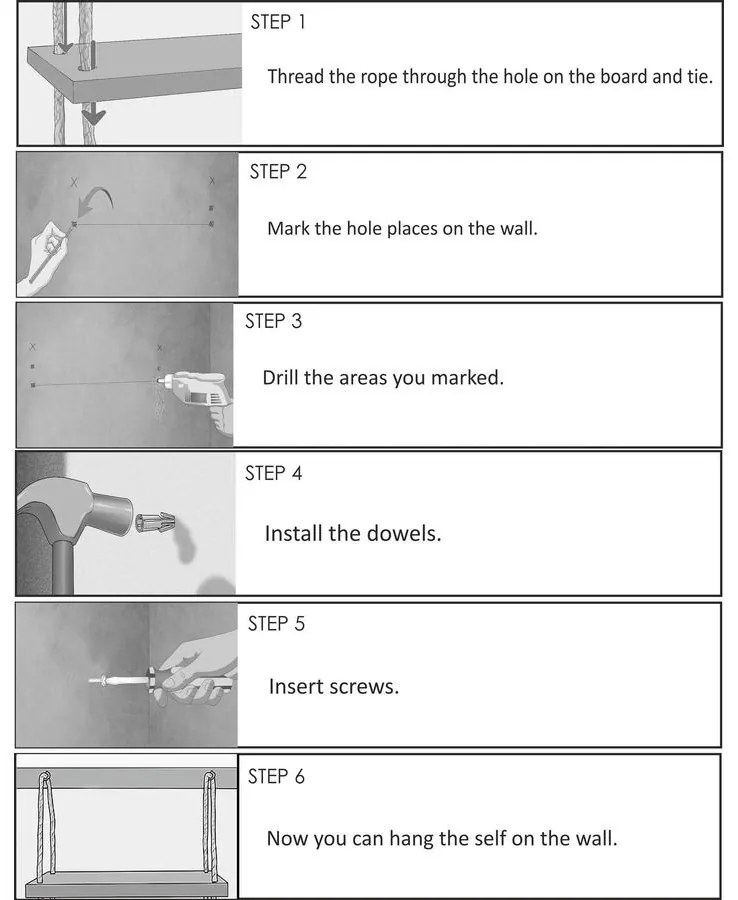 STEP 1

Thread the rope through the hole on the board and tie.

STEP 2

Mark the hole places on the wall.

STEP 3

Drill the areas you marked.

STEP 4

Install the dowels.

STEP 5

Insert screws.

STEP 6

Now you can hang the self on the wall.